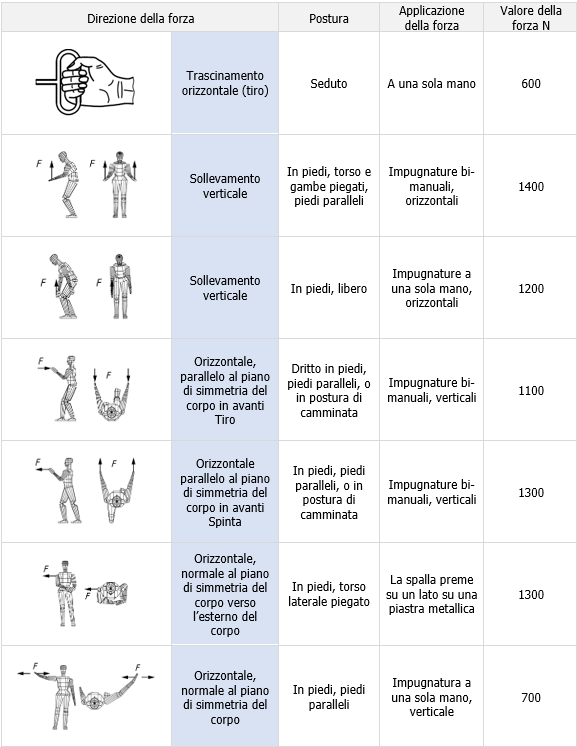 | Direzione della forza | | Postura | Applicazione della forza | Valore della forza N |
|---|---|---|---|---|
| | Trascinamento orizzontale (tiro) | Seduto | A una sola mano | 600 |
| F F | Sollevamento verticale | In piedi, torso e gambe piegati, piedi paralleli | Impugnature bi-manuali, orizzontali | 1400 |
| F F | Sollevamento verticale | In piedi, libero | Impugnature a una sola mano, orizzontali | 1200 |
| F F | Orizzontale, parallelo al piano di simmetria del corpo in avanti Tiro | Dritto in piedi, piedi paralleli, o in postura di camminata | Impugnature bi-manuali, verticali | 1100 |
| F F | Orizzontale parallelo al piano di simmetria del corpo in avanti Spinta | In piedi, piedi paralleli, o in postura di camminata | Impugnature bi-manuali, verticali | 1300 |
| F F | Orizzontale, normale al piano di simmetria del corpo verso l'esterno del corpo | In piedi, torso laterale piegato | La spalla preme su un lato su una piastra metallica | 1300 |
| F F | Orizzontale, normale al piano di simmetria del corpo | In piedi, piedi paralleli | Impugnatura a una sola mano, verticale | 700 |